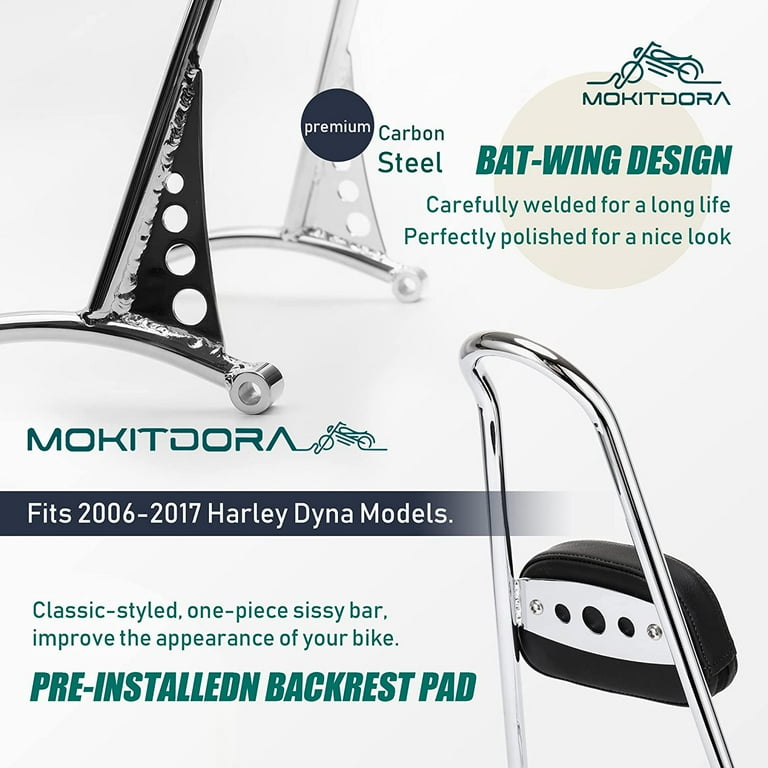 MOKITDORA

premium Carbon Steel

BAT-WING DESIGN

Carefully welded for a long life
Perfectly polished for a nice look

MOKITDORA

Fits 2006-2017 Harley Dyna Models.

Classic-styled, one-piece sissy bar, improve the appearance of your bike.

PRE-INSTALLEDN BACKREST PAD